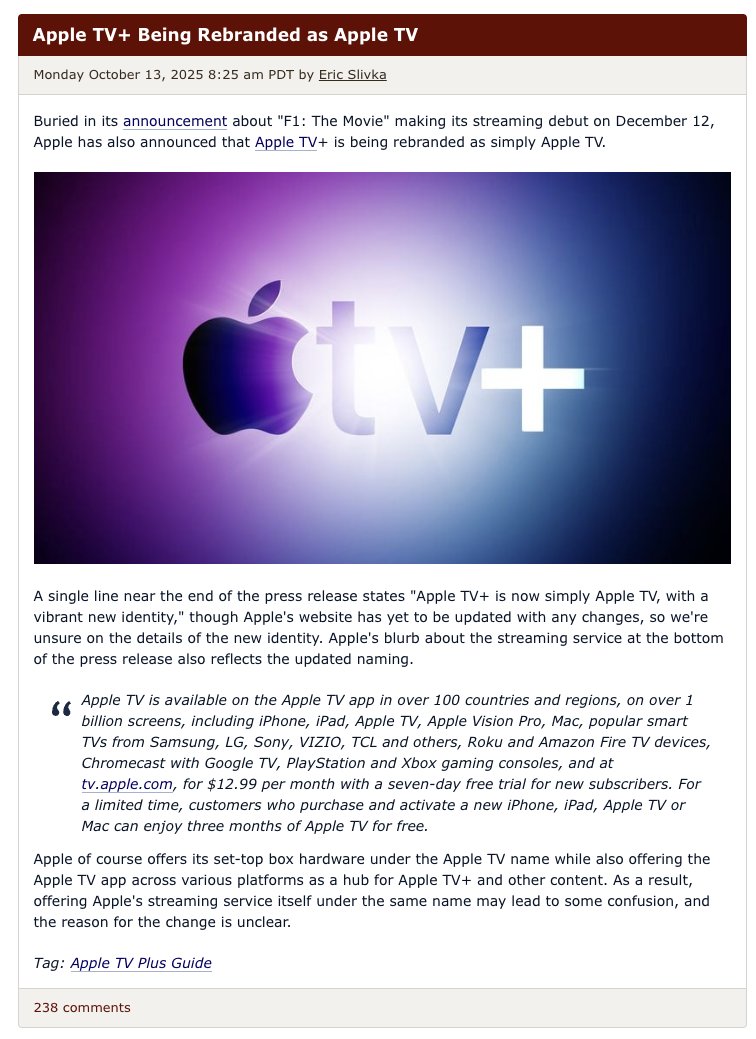 Apple TV+ Being Rebranded as Apple TV

Monday October 13, 2025 8:25 am PDT by Eric Slivka

Buried in its announcement about "F1: The Movie" making its streaming debut on December 12, Apple has also announced that Apple TV+ is being rebranded as simply Apple TV.

tv+

A single line near the end of the press release states "Apple TV+ is now simply Apple TV, with a vibrant new identity," though Apple's website has yet to be updated with any changes, so we're unsure on the details of the new identity. Apple's blurb about the streaming service at the bottom of the press release also reflects the updated naming.

“ Apple TV is available on the Apple TV app in over 100 countries and regions, on over 1 billion screens, including iPhone, iPad, Apple TV, Apple Vision Pro, Mac, popular smart TVs from Samsung, LG, Sony, VIZIO, TCL and others, Roku and Amazon Fire TV devices, Chromecast with Google TV, PlayStation and Xbox gaming consoles, and at tv.apple.com, for $12.99 per month with a seven-day free trial for new subscribers. For a limited time, customers who purchase and activate a new iPhone, iPad, Apple TV or Mac can enjoy three months of Apple TV for free.

Apple of course offers its set-top box hardware under the Apple TV name while also offering the Apple TV app across various platforms as a hub for Apple TV+ and other content. As a result, offering Apple's streaming service itself under the same name may lead to some confusion, and the reason for the change is unclear.

Tag: Apple TV Plus Guide

238 comments